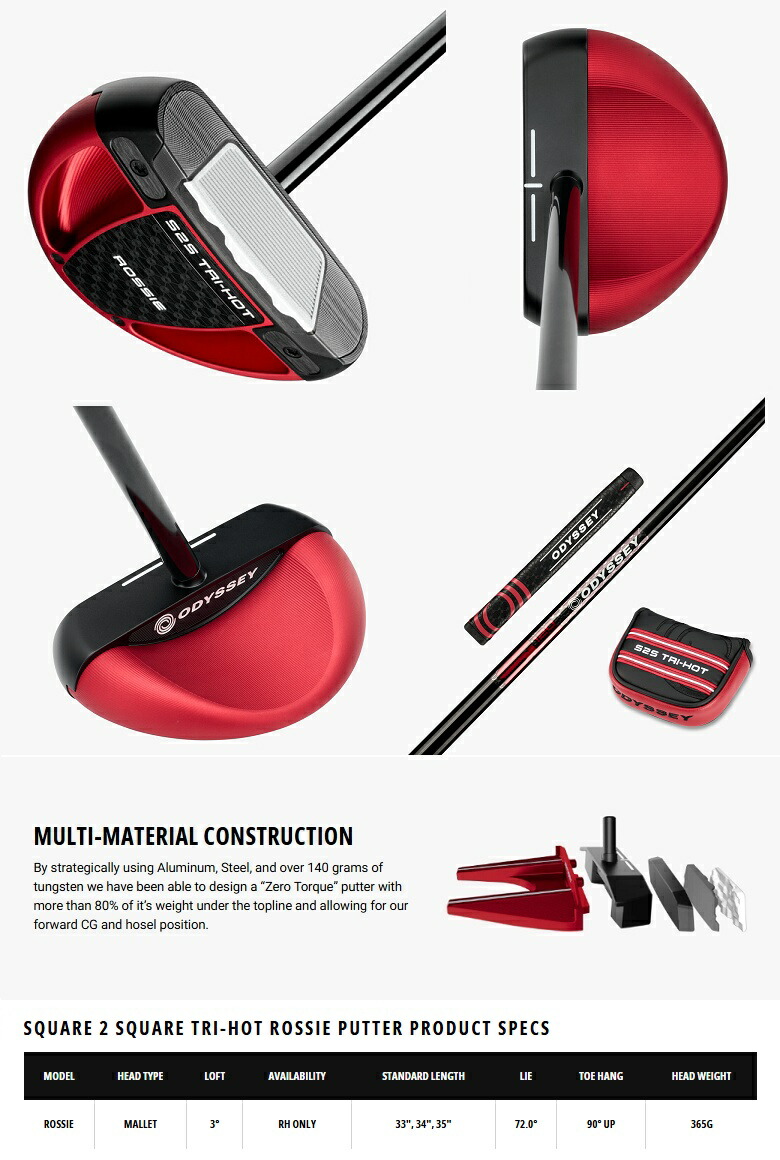 S2S TRI-HOT

ROSSIE

ODYSSEY

ODYSSEY

ODYSSEY

S2S TRI-HOT

ODYSSEY

MULTI-MATERIAL CONSTRUCTION

By strategically using Aluminum, Steel, and over 140 grams of tungsten we have been able to design a "Zero Torque" putter with more than 80% of it's weight under the topline and allowing for our forward CG and hosel position.

SQUARE 2 SQUARE TRI-HOT ROSSIE PUTTER PRODUCT SPECS

| MODEL | HEAD TYPE | LOFT | AVAILABILITY | STANDARD LENGTH | LIE | TOE HANG | HEAD WEIGHT |
|---|---|---|---|---|---|---|---|
| ROSSIE | MALLET | 3° | RH ONLY | 33", 34", 35" | 72.0° | 90° UP | 365G |